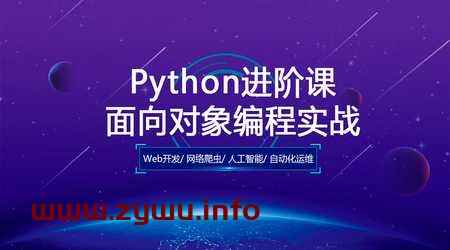 Python进阶课
面向对象编程实战

Web开发/ 网络爬虫/ 人工智能/ 自动化运维

www.zywu.info